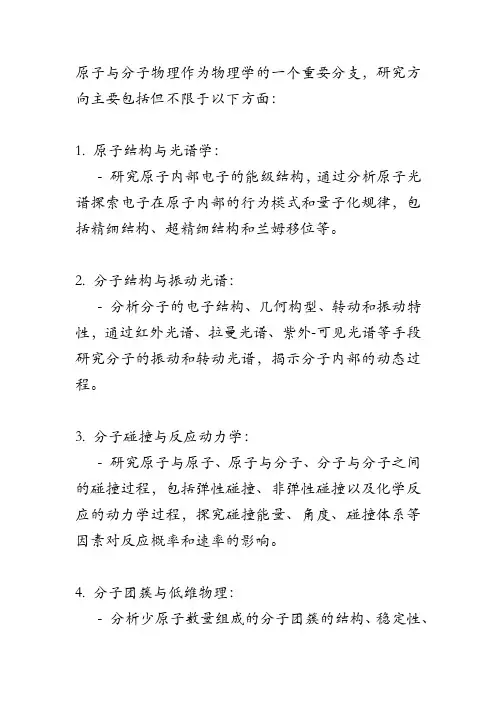 原子与分子物理作为物理学的一个重要分支，研究方向主要包括但不限于以下方面：

1. 原子结构与光谱学：
- 研究原子内部电子的能级结构，通过分析原子光谱探索电子在原子内部的行为模式和量子化规律，包括精细结构、超精细结构和兰姆移位等。

2. 分子结构与振动光谱：
- 分析分子的电子结构、几何构型、转动和振动特性，通过红外光谱、拉曼光谱、紫外-可见光谱等手段研究分子的振动和转动光谱，揭示分子内部的动态过程。

3. 分子碰撞与反应动力学：
- 研究原子与原子、原子与分子、分子与分子之间的碰撞过程，包括弹性碰撞、非弹性碰撞以及化学反应的动力学过程，探究碰撞能量、角度、碰撞体系等因素对反应概率和速率的影响。

4. 分子团簇与低维物理：
- 分析少原子数量组成的分子团簇的结构、稳定性、